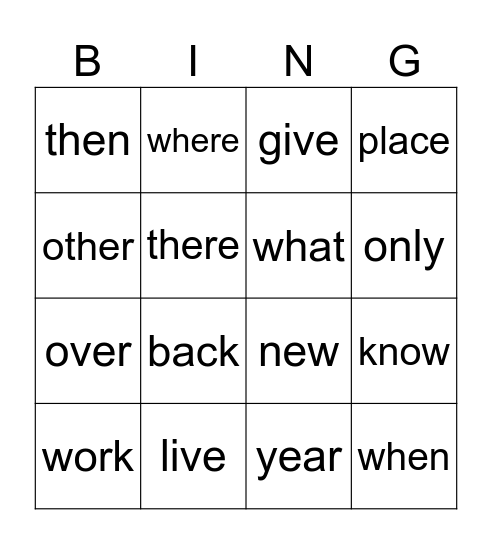 | B | I | N | G |
|---|---|---|---|
| then | where | give | place |
| other | there | what | only |
| over | back | new | know |
| work | live | year | when |